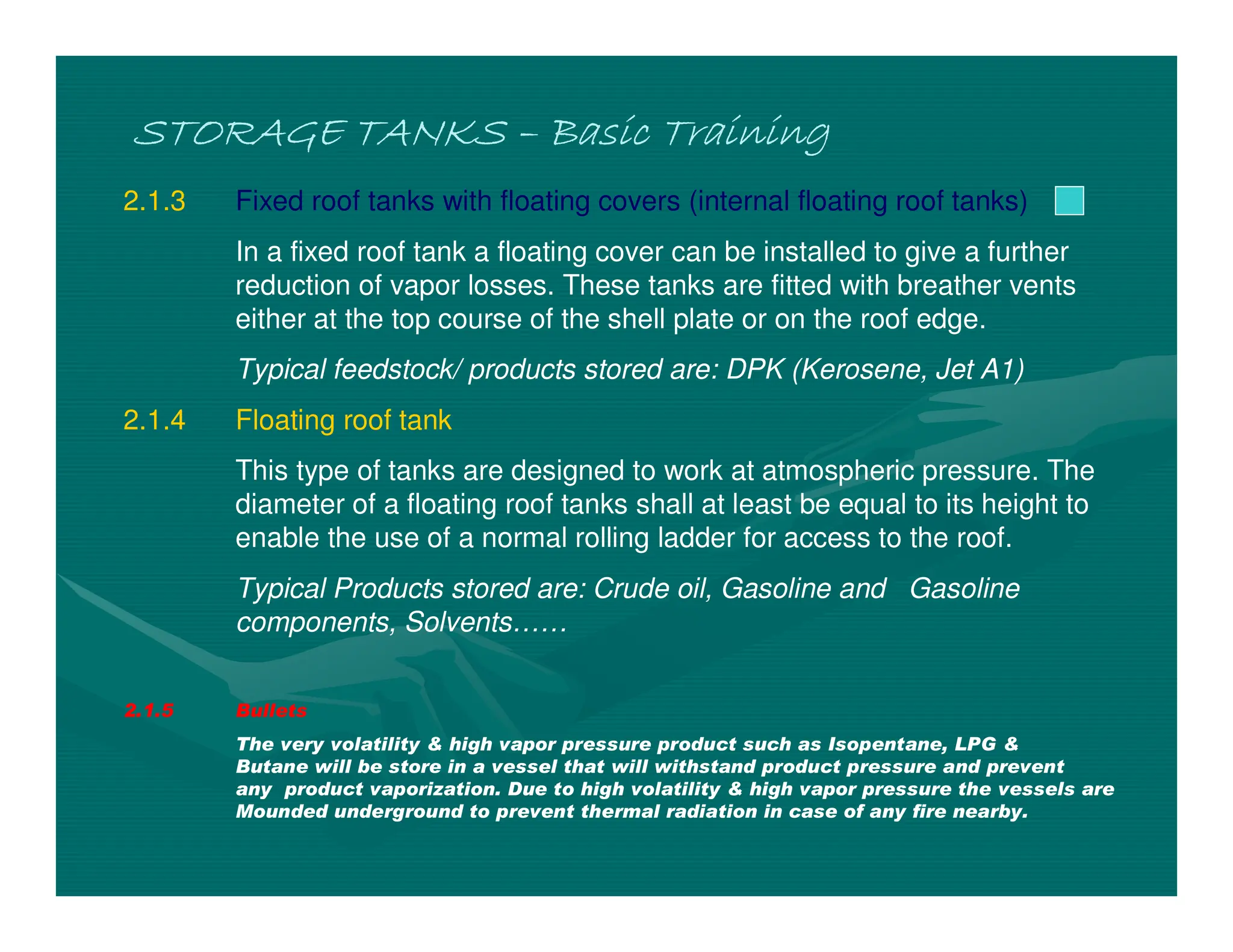 STORAGE TANKS – Basic Training

2.1.3 Fixed roof tanks with floating covers (internal floating roof tanks)

In a fixed roof tank a floating cover can be installed to give a further reduction of vapor losses. These tanks are fitted with breather vents either at the top course of the shell plate or on the roof edge.

Typical feedstock/ products stored are: DPK (Kerosene, Jet A1)

2.1.4 Floating roof tank

This type of tanks are designed to work at atmospheric pressure. The diameter of a floating roof tanks shall at least be equal to its height to enable the use of a normal rolling ladder for access to the roof.

Typical Products stored are: Crude oil, Gasoline and Gasoline components, Solvents……

2.1.5 Bullets

The very volatility & high vapor pressure product such as Isopentane, LPG & Butane will be store in a vessel that will withstand product pressure and prevent any product vaporization. Due to high volatility & high vapor pressure the vessels are Mounded underground to prevent thermal radiation in case of any fire nearby.